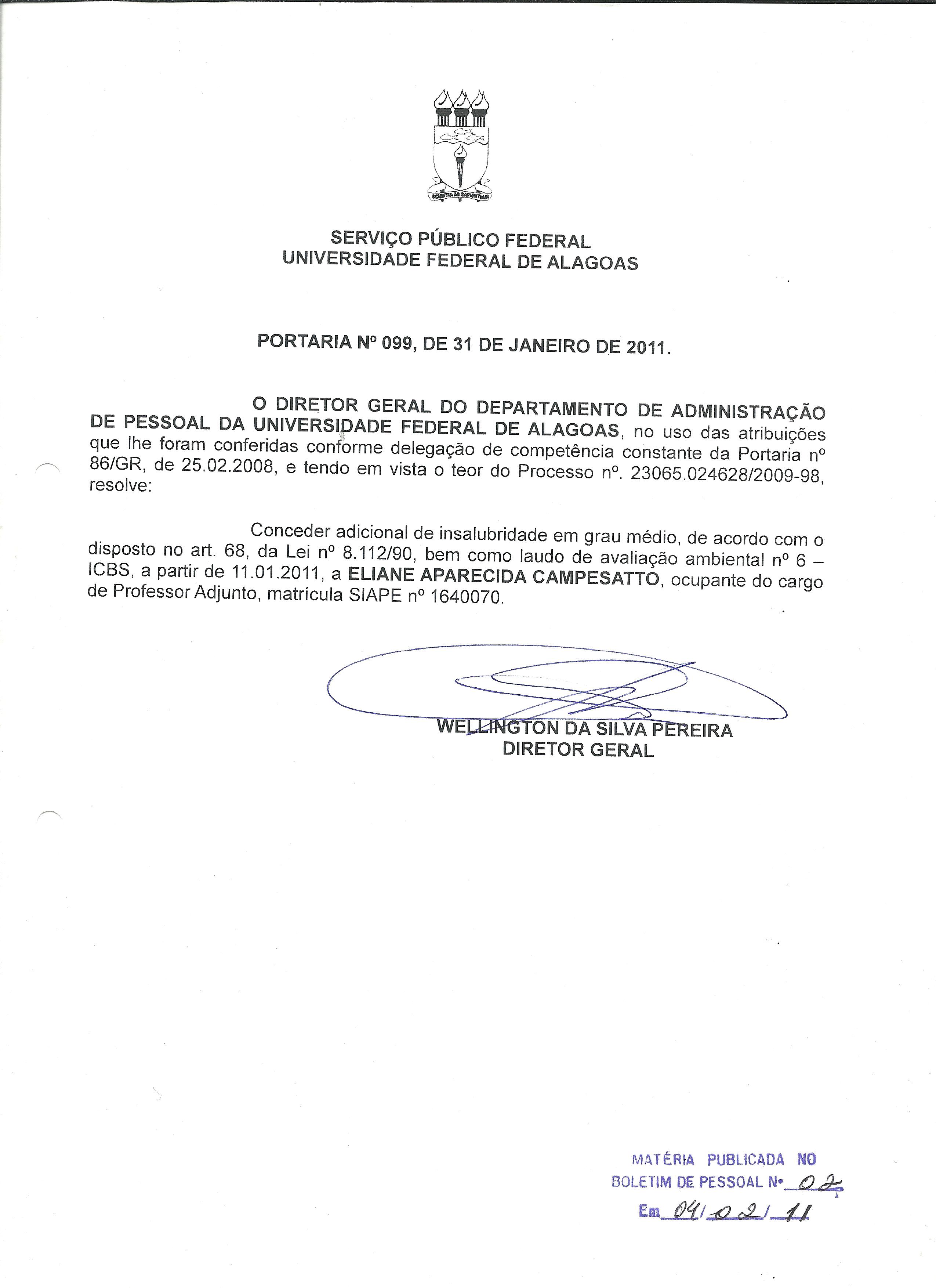 SCIENTIA AD SAPIENTIAM

SERVIÇO PÚBLICO FEDERAL
UNIVERSIDADE FEDERAL DE ALAGOAS

PORTARIA Nº 099, DE 31 DE JANEIRO DE 2011.

O DIRETOR GERAL DO DEPARTAMENTO DE ADMINISTRAÇÃO DE PESSOAL DA UNIVERSIDADE FEDERAL DE ALAGOAS, no uso das atribuições que lhe foram conferidas conforme delegação de competência constante da Portaria nº 86/GR, de 25.02.2008, e tendo em vista o teor do Processo nº. 23065.024628/2009-98, resolve:

Conceder adicional de insalubridade em grau médio, de acordo com o disposto no art. 68, da Lei nº 8.112/90, bem como laudo de avaliação ambiental nº 6 – ICBS, a partir de 11.01.2011, a ELIANE APARECIDA CAMPESATTO, ocupante do cargo de Professor Adjunto, matrícula SIAPE nº 1640070.

WELLINGTON DA SILVA PEREIRA
DIRETOR GERAL

MATÉRIA PUBLICADA NO
BOLETIM DE PESSOAL Nº 02
Em 04/02/11